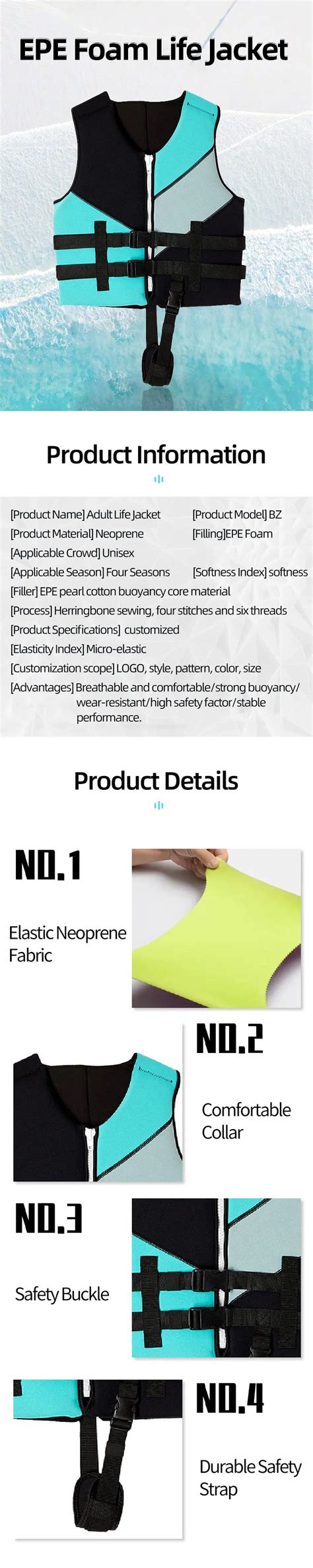 EPE Foam Life Jacket

Product Information

[Product Name] Adult Life Jacket [Product Model] BZ
[Product Material] Neoprene [Filling]EPE Foam
[Applicable Crowd] Unisex
[Applicable Season] Four Seasons [Softness Index] softness
[Filler] EPE pearl cotton buoyancy core material
[Process] Herringbone sewing, four stitches and six threads
[Product Specifications] customized
[Elasticity Index] Micro-elastic
[Customization scope] LOGO, style, pattern, color, size
[Advantages] Breathable and comfortable/strong buoyancy/ wear-resistant/high safety factor/stable performance.

Product Details

NO.1

Elastic Neoprene Fabric

NO.2

Comfortable Collar

NO.3

Safety Buckle

NO.4

Durable Safety Strap